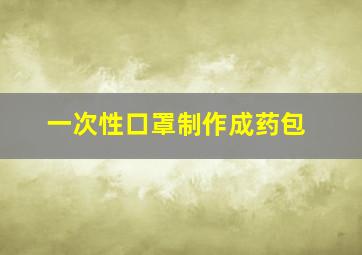 一次性口罩制作成药包